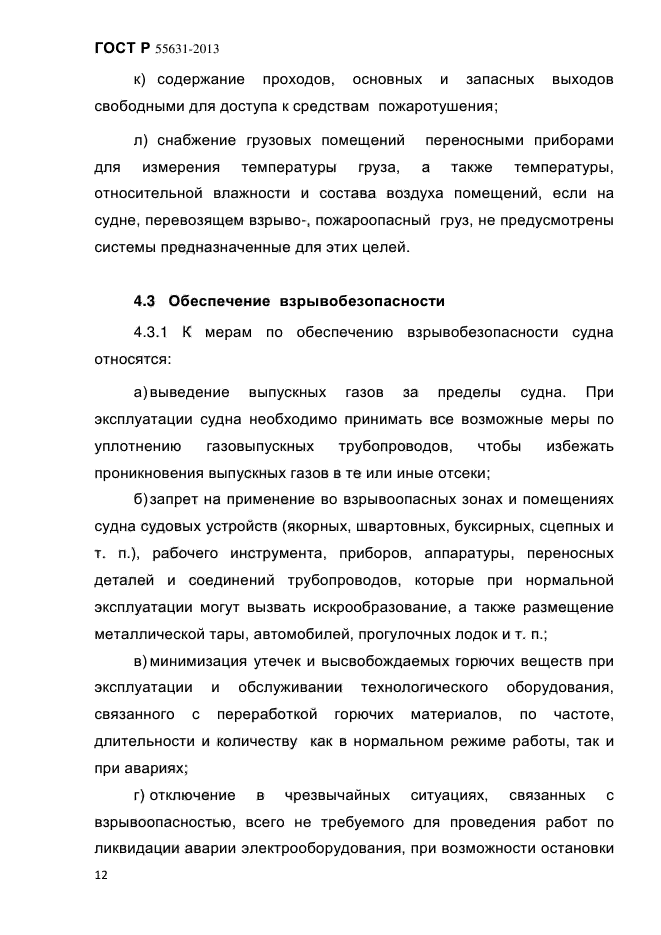 ГОСТ Р 55631-2013

к) содержание проходов, основных и запасных выходов свободными для доступа к средствам пожаротушения;

л) снабжение грузовых помещений переносными приборами для измерения температуры груза, а также температуры, относительной влажности и состава воздуха помещений, если на судне, перевозящем взрыво-, пожароопасный груз, не предусмотрены системы предназначенные для этих целей.

4.3 Обеспечение взрывобезопасности

4.3.1 К мерам по обеспечению взрывобезопасности судна относятся:

а) выведение выпускных газов за пределы судна. При эксплуатации судна необходимо принимать все возможные меры по уплотнению газовыпускных трубопроводов, чтобы избежать проникновения выпускных газов в те или иные отсеки;

б) запрет на применение во взрывоопасных зонах и помещениях судна судовых устройств (якорных, швартовных, буксирных, сцепных и т. п.), рабочего инструмента, приборов, аппаратуры, переносных деталей и соединений трубопроводов, которые при нормальной эксплуатации могут вызвать искрообразование, а также размещение металлической тары, автомобилей, прогулочных лодок и т. п.;

в) минимизация утечек и высвобождаемых горючих веществ при эксплуатации и обслуживании технологического оборудования, связанного с переработкой горючих материалов, по частоте, длительности и количеству как в нормальном режиме работы, так и при авариях;

г) отключение в чрезвычайных ситуациях, связанных с взрывоопасностью, всего не требуемого для проведения работ по ликвидации аварии электрооборудования, при возможности остановки

12